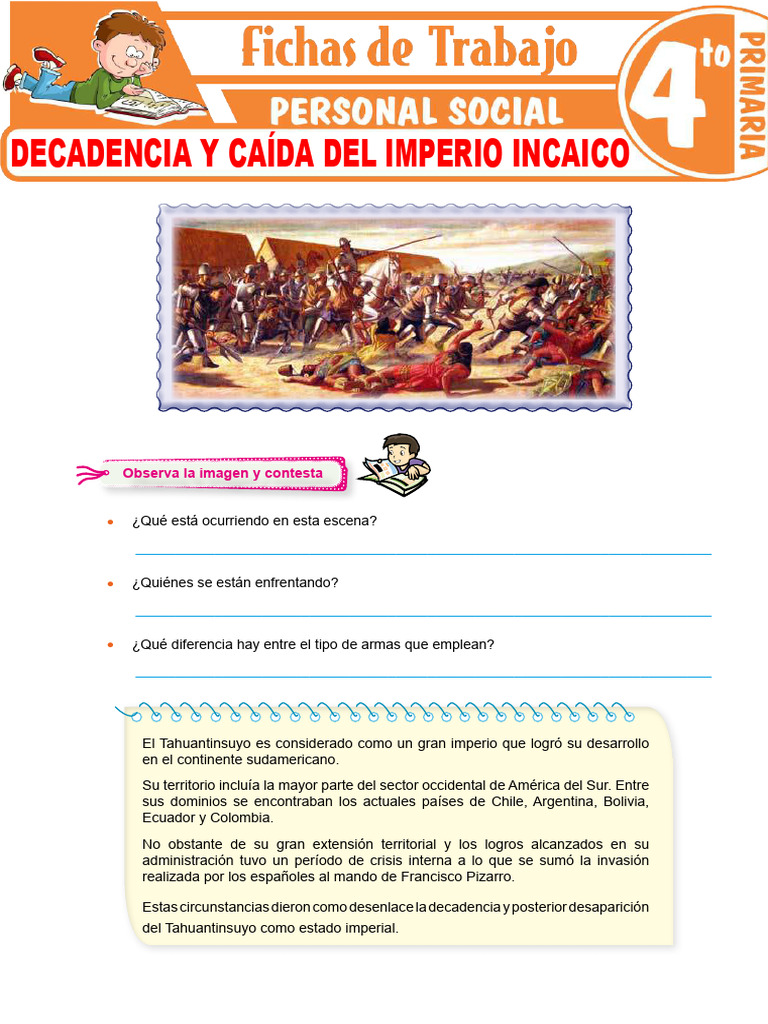 Fichas de Trabajo
PERSONAL SOCIAL
4to
PRIMARIA
DECADENCIA Y CAÍDA DEL IMPERIO INCAICO

Observa la imagen y contesta

• ¿Qué está ocurriendo en esta escena?

• ¿Quiénes se están enfrentando?

• ¿Qué diferencia hay entre el tipo de armas que emplean?

El Tahuantinsuyo es considerado como un gran imperio que logró su desarrollo en el continente sudamericano.

Su territorio incluía la mayor parte del sector occidental de América del Sur. Entre sus dominios se encontraban los actuales países de Chile, Argentina, Bolivia, Ecuador y Colombia.

No obstante de su gran extensión territorial y los logros alcanzados en su administración tuvo un período de crisis interna a lo que se sumó la invasión realizada por los españoles al mando de Francisco Pizarro.

Estas circunstancias dieron como desenlace la decadencia y posterior desaparición del Tahuantinsuyo como estado imperial.